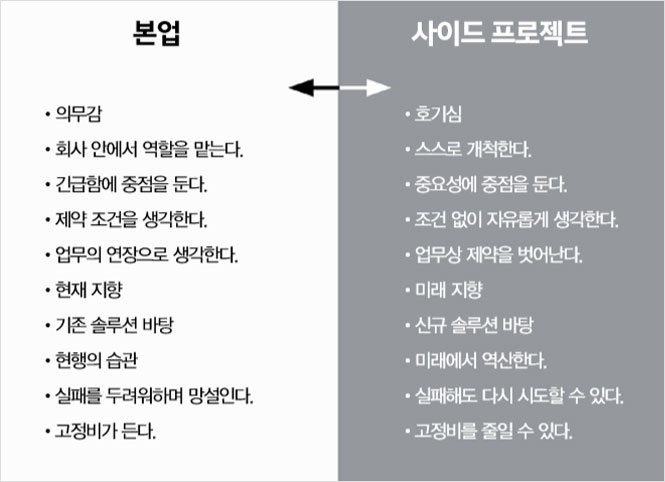 본업

• 의무감
• 회사 안에서 역할을 맡는다.
• 긴급함에 중점을 둔다.
• 제약 조건을 생각한다.
• 업무의 연장으로 생각한다.
• 현재 지향
• 기존 솔루션 바탕
• 현행의 습관
• 실패를 두려워하며 망설인다.
• 고정비가 든다.

사이드 프로젝트

• 호기심
• 스스로 개척한다.
• 중요성에 중점을 둔다.
• 조건 없이 자유롭게 생각한다.
• 업무상 제약을 벗어난다.
• 미래 지향
• 신규 솔루션 바탕
• 미래에서 역산한다.
• 실패해도 다시 시도할 수 있다.
• 고정비를 줄일 수 있다.